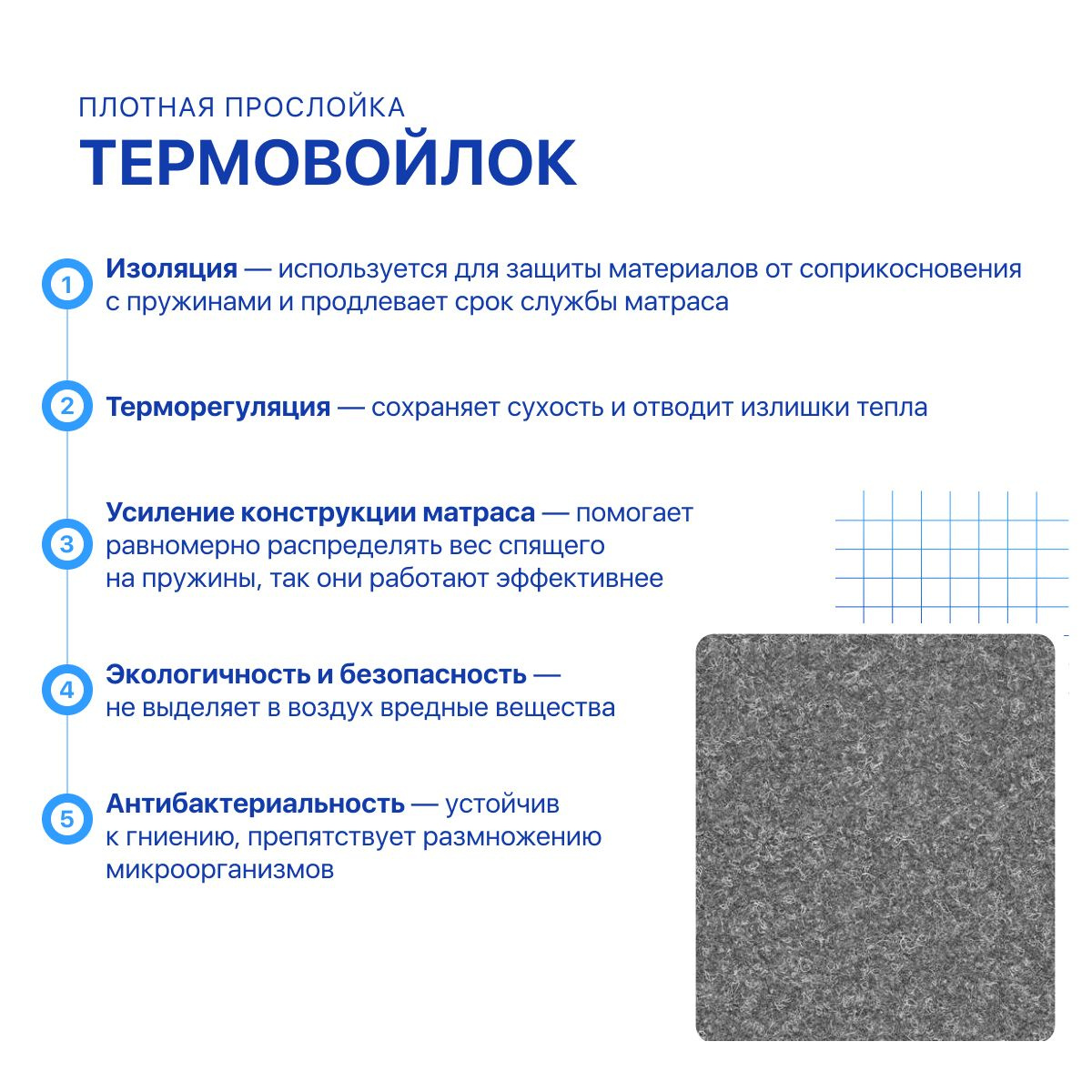 ПЛОТНАЯ ПРОСЛОЙКА
ТЕРМОВОЙЛОК

1 Изоляция — используется для защиты материалов от соприкосновения с пружинами и продлевает срок службы матраса

2 Терморегуляция — сохраняет сухость и отводит излишки тепла

3 Усиление конструкции матраса — помогает равномерно распределять вес спящего на пружины, так они работают эффективнее

4 Экологичность и безопасность — не выделяет в воздух вредные вещества

5 Антибактериальность — устойчив к гниению, препятствует размножению микроорганизмов